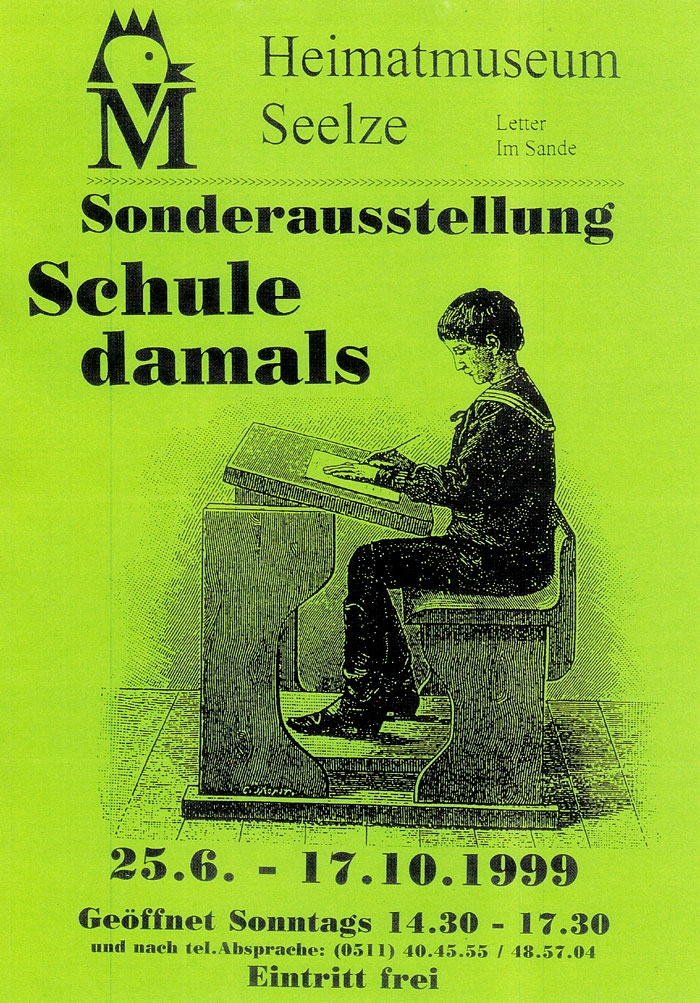 M

Heimatmuseum Seelze

Letter
Im Sande

Sonderausstellung

Schule damals

25.6. - 17.10.1999

Geöffnet Sonntags 14.30 - 17.30
und nach tel.Absprache: (0511) 40.45.55 / 48.57.04
Eintritt frei